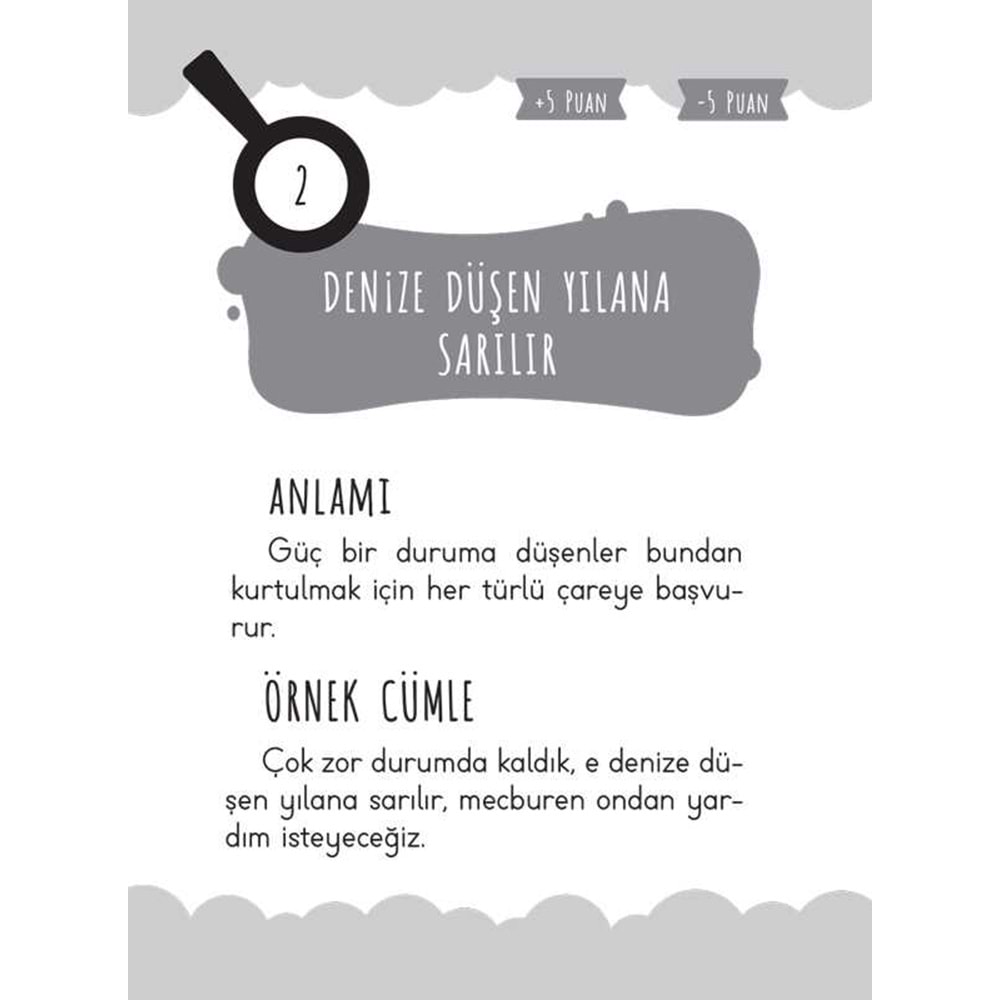 +5 PUAN

-5 PUAN

2

DENİZE DÜŞEN YILANA SARILIR

ANLAMI

Güç bir duruma düşenler bundan kurtulmak için her türlü çareye başvurur.

ÖRNEK CÜMLE

Çok zor durumda kaldık, e denize düşen yılana sarılır, mecburen ondan yardım isteyeceğiz.